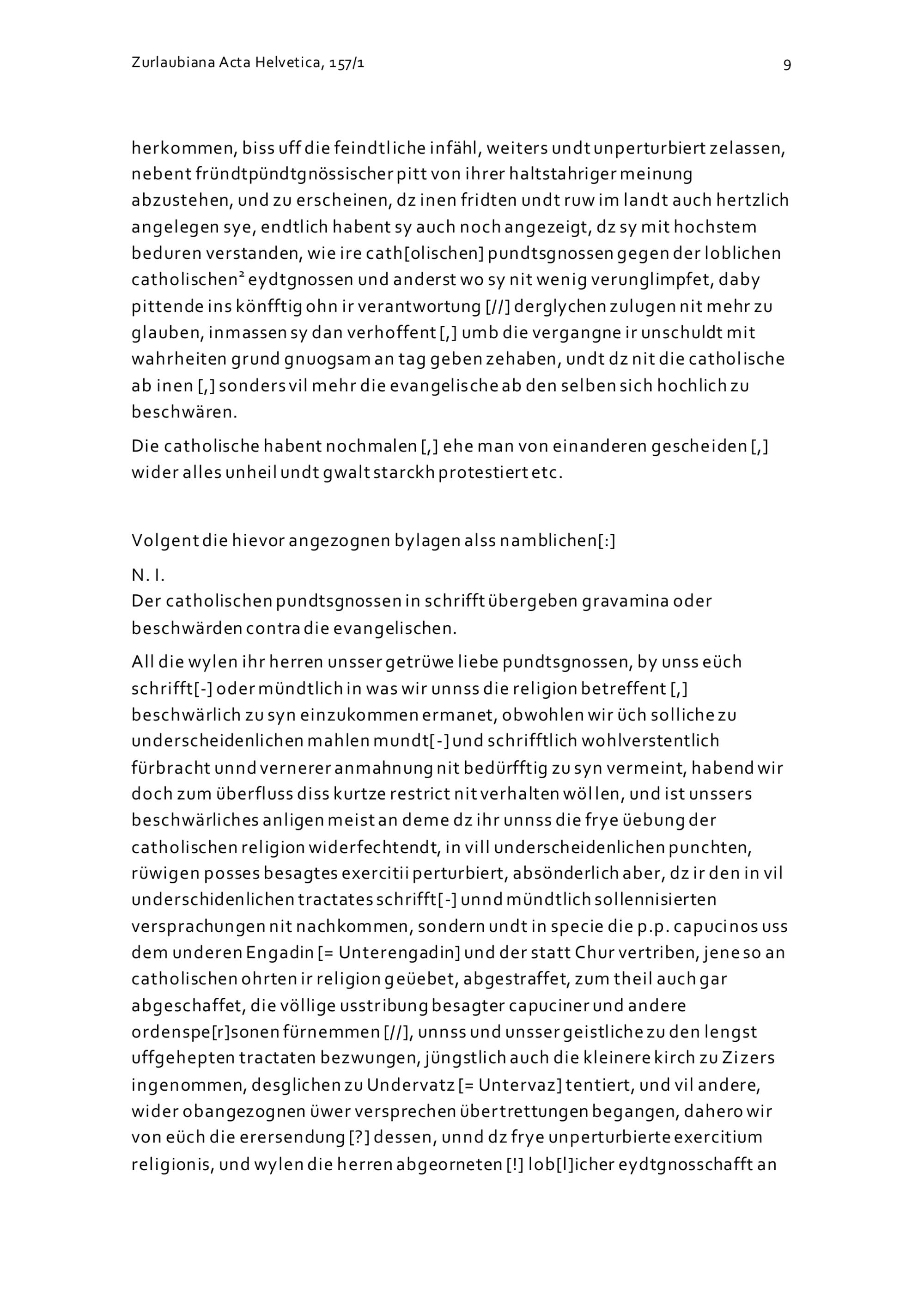 Zurlaubiana Acta Helvetica, 157/1 9

herkommen, biss uff die feindtliche infähl, weiters undt unperturbiert zelassen, nebent fründtpündtgnössischer pitt von ihrer haltstahriger meinung abzustehen, und zu erscheinen, dz inen fridten undt ruw im landt auch hertzlich angelegen sye, endtlich habent sy auch noch angezeigt, dz sy mit hochstem beduren verstanden, wie ire cath[olischen] pundtsgnossen gegen der loblichen catholischen$^2$ eydtgnossen und anderst wo sy nit wenig verunglimpfet, daby pittende ins könfftig ohn ir verantwortung [//] derglychen zulugen nit mehr zu glauben, inmassen sy dan verhoffent [,] umb die vergangne ir unschuldt mit wahrheiten grund gnuogsam an tag geben zehaben, undt dz nit die catholische ab inen [,] sonders vil mehr die evangelische ab den selben sich hochlich zu beschwären.

Die catholische habent nochmalen [,] ehe man von einanderen gescheiden [,] wider alles unheil undt gwalt starckh protestiert etc.

Volgent die hievor angezognen bylagen alss namblichen[:]

N. I.
Der catholischen pundtsgnossen in schrifft übergeben gravamina oder beschwärden contra die evangelischen.

All die wylen ihr herren unsser getrüwe liebe pundtsgnossen, by unss eüch schrifft[-] oder mündtlich in was wir unnss die religion betreffent [,] beschwärlich zu syn einzukommen ermanet, obwohlen wir üch solliche zu underscheidenlichen mahlen mundt[-] und schrifftlich wohlverstentlich fürbracht unnd vernerer anmahnung nit bedürfftig zu syn vermeint, habend wir doch zum überfluss diss kurtze restrict nit verhalten wöllen, und ist unssers beschwärliches anligen meist an deme dz ihr unnss die frye üebung der catholischen religion widerfechtendt, in vill underscheidenlichen punchten, rüwigen posses besagtes exercitii perturbiert, absönderlich aber, dz ir den in vil underschidenlichen tractates schrifft[-] unnd mündtlich sollennisierten versprachungen nit nachkommen, sondern undt in specie die p.p. capucinos uss dem underen Engadin [= Unterengadin] und der statt Chur vertriben, jene so an catholischen ohrten ir religion geüebet, abgestraffet, zum theil auch gar abgeschaffet, die völlige usstribung besagter capuciner und andere ordenspe[r]sonen fürnemmen [//], unnss und unsser geistliche zu den lengst uffgehepten tractaten bezwungen, jüngstlich auch die kleinere kirch zu Zizers ingenommen, desglichen zu Undervatz [= Untervaz] tentiert, und vil andere, wider obangezognen üwer versprechen übertrettungen begangen, dahero wir von eüch die erersendung [?] dessen, unnd dz frye unperturbierte exercitium religionis, und wylen die herren abgeorneten [!] lob[l]icher eydtgnosschafft an